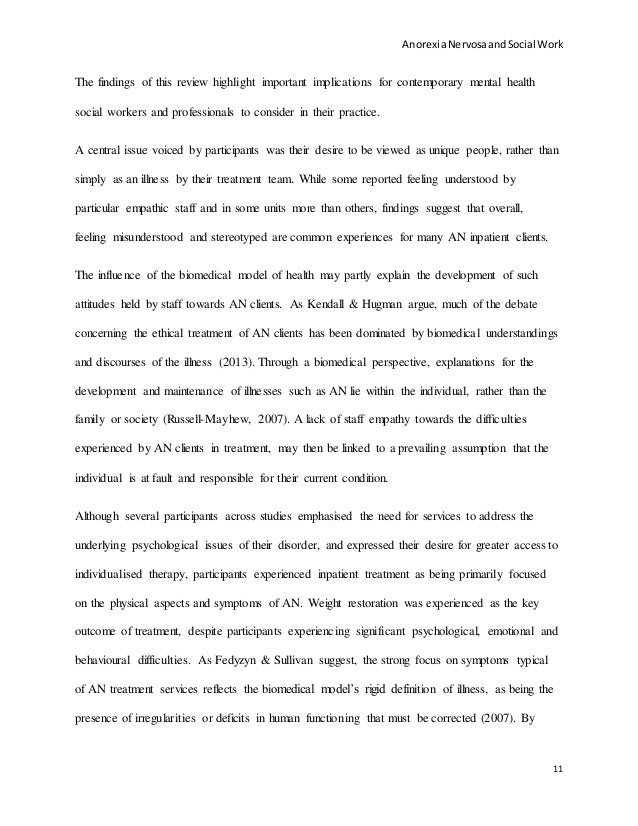 Anorexia Nervosa and Social Work

The findings of this review highlight important implications for contemporary mental health social workers and professionals to consider in their practice.

A central issue voiced by participants was their desire to be viewed as unique people, rather than simply as an illness by their treatment team. While some reported feeling understood by particular empathic staff and in some units more than others, findings suggest that overall, feeling misunderstood and stereotyped are common experiences for many AN inpatient clients.

The influence of the biomedical model of health may partly explain the development of such attitudes held by staff towards AN clients. As Kendall & Hugman argue, much of the debate concerning the ethical treatment of AN clients has been dominated by biomedical understandings and discourses of the illness (2013). Through a biomedical perspective, explanations for the development and maintenance of illnesses such as AN lie within the individual, rather than the family or society (Russell-Mayhew, 2007). A lack of staff empathy towards the difficulties experienced by AN clients in treatment, may then be linked to a prevailing assumption that the individual is at fault and responsible for their current condition.

Although several participants across studies emphasised the need for services to address the underlying psychological issues of their disorder, and expressed their desire for greater access to individualised therapy, participants experienced inpatient treatment as being primarily focused on the physical aspects and symptoms of AN. Weight restoration was experienced as the key outcome of treatment, despite participants experiencing significant psychological, emotional and behavioural difficulties. As Fedyzyn & Sullivan suggest, the strong focus on symptoms typical of AN treatment services reflects the biomedical model's rigid definition of illness, as being the presence of irregularities or deficits in human functioning that must be corrected (2007). By

11